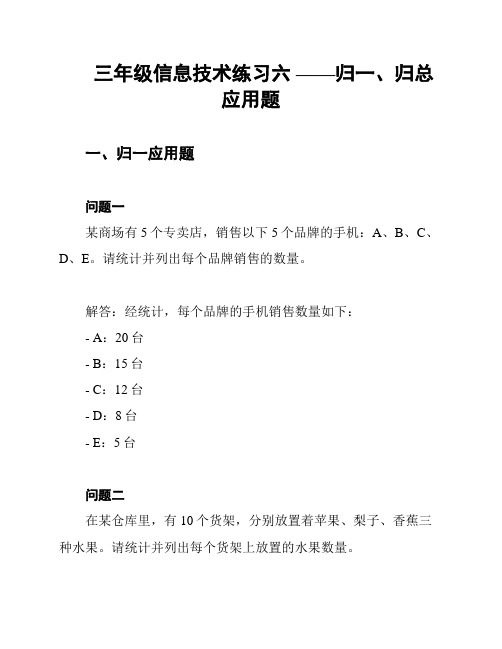 三年级信息技术练习六 ——归一、归总应用题

一、归一应用题

问题一

某商场有 5 个专卖店，销售以下 5 个品牌的手机：A、B、C、D、E。请统计并列出每个品牌销售的数量。

解答：经统计，每个品牌的手机销售数量如下：

- A：20 台

- B：15 台

- C：12 台

- D：8 台

- E：5 台

问题二

在某仓库里，有 10 个货架，分别放置着苹果、梨子、香蕉三种水果。请统计并列出每个货架上放置的水果数量。